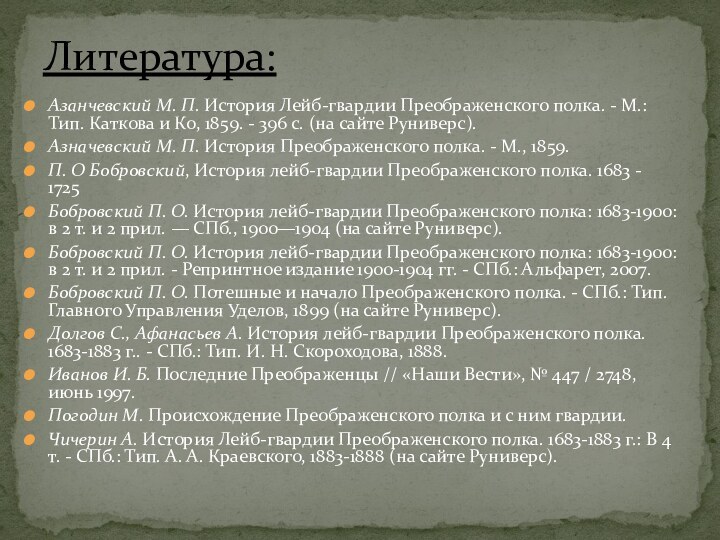 Литература:

Азанчевский М. П. История Лейб-гвардии Преображенского полка. - М.: Тип. Каткова и Ко, 1859. - 396 с. (на сайте Руниверс).

Азначевский М. П. История Преображенского полка. - М., 1859.

П. О Бобровский, История лейб-гвардии Преображенского полка. 1683 - 1725

Бобровский П. О. История лейб-гвардии Преображенского полка: 1683-1900: в 2 т. и 2 прил. — СПб., 1900—1904 (на сайте Руниверс).

Бобровский П. О. История лейб-гвардии Преображенского полка: 1683-1900: в 2 т. и 2 прил. - Репринтное издание 1900-1904 гг. - СПб.: Альфарет, 2007.

Бобровский П. О. Потешные и начало Преображенского полка. - СПб.: Тип. Главного Управления Уделов, 1899 (на сайте Руниверс).

Долгов С., Афанасьев А. История лейб-гвардии Преображенского полка. 1683-1883 г.. - СПб.: Тип. И. Н. Скороходова, 1888.

Иванов И. Б. Последние Преображенцы // «Наши Вести», № 447 / 2748, июнь 1997.

Погодин М. Происхождение Преображенского полка и с ним гвардии.

Чичерин А. История Лейб-гвардии Преображенского полка. 1683-1883 г.: В 4 т. - СПб.: Тип. А. А. Краевского, 1883-1888 (на сайте Руниверс).